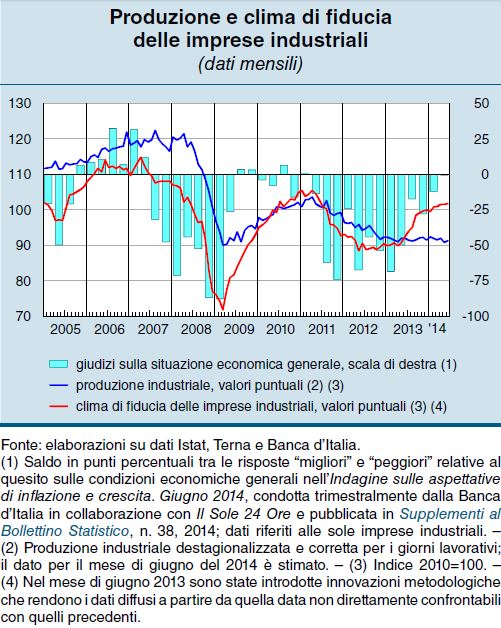 Produzione e clima di fiducia delle imprese industriali
(dati mensili)

130
120
110
100
90
80
70

50
25
0
-25
-50
-75
-100

2005 2006 2007 2008 2009 2010 2011 2012 2013 '14

giudizi sulla situazione economica generale, scala di destra (1)
produzione industriale, valori puntuali (2) (3)
clima di fiducia delle imprese industriali, valori puntuali (3) (4)

Fonte: elaborazioni su dati Istat, Terna e Banca d'Italia.
(1) Saldo in punti percentuali tra le risposte "migliori" e "peggiori" relative al quesito sulle condizioni economiche generali nell'Indagine sulle aspettative di inflazione e crescita. Giugno 2014, condotta trimestralmente dalla Banca d'Italia in collaborazione con Il Sole 24 Ore e pubblicata in Supplementi al Bollettino Statistico, n. 38, 2014; dati riferiti alle sole imprese industriali. – (2) Produzione industriale destagionalizzata e corretta per i giorni lavorativi; il dato per il mese di giugno del 2014 è stimato. – (3) Indice 2010=100. – (4) Nel mese di giugno 2013 sono state introdotte innovazioni metodologiche che rendono i dati diffusi a partire da quella data non direttamente confrontabili con quelli precedenti.